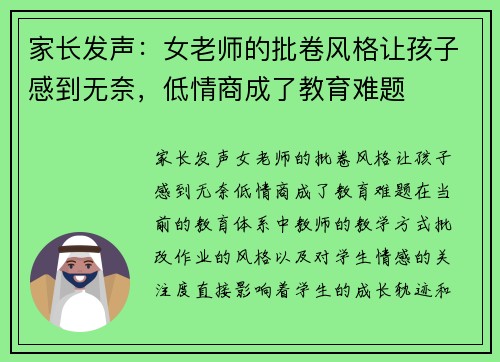 家长发声：女老师的批卷风格让孩子感到无奈，低情商成了教育难题

家长发声女老师的批卷风格让孩子感到无奈低情商成了教育难题在当前的教育体系中教师的教学方式批改作业的风格以及对学生情感的关注度直接影响着学生的成长轨迹和